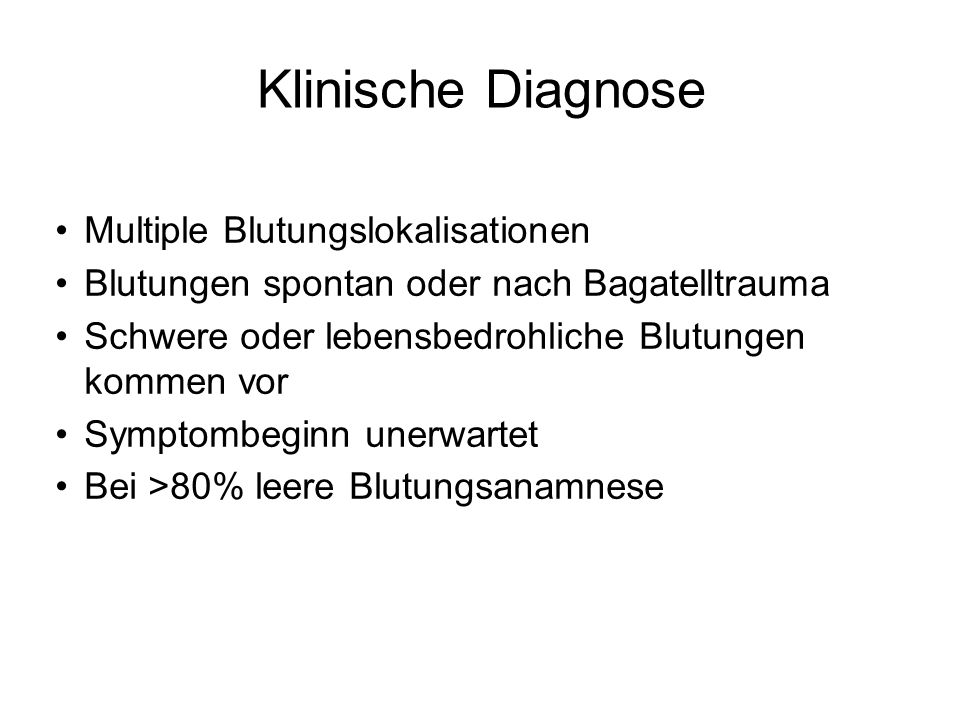 Klinische Diagnose

• Multiple Blutungslokalisationen
• Blutungen spontan oder nach Bagatelltrauma
• Schwere oder lebensbedrohliche Blutungen kommen vor
• Symptombeginn unerwartet
• Bei >80% leere Blutungsanamnese